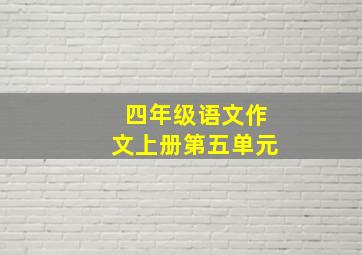 四年级语文作文上册第五单元